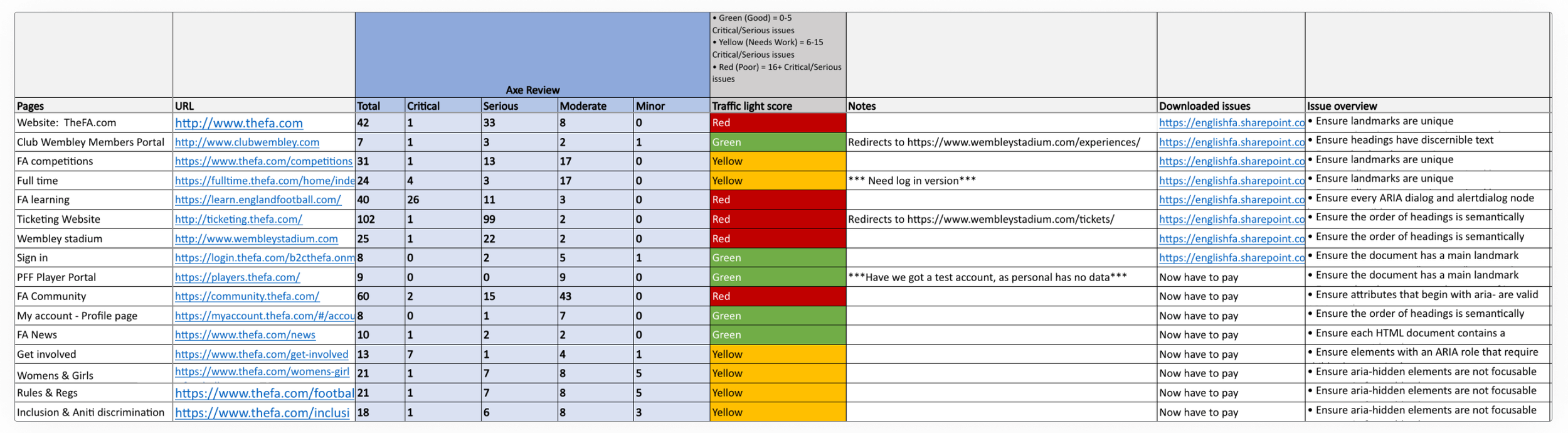 | | | Axe Review | | | | | • Green (Good) = 0-5 Critical/Serious issues • Yellow (Needs Work) = 6-15 Critical/Serious issues • Red (Poor) = 16+ Critical/Serious issues | | | |
|---|---|---|---|---|---|---|---|---|---|---|
| Pages | URL | Total | Critical | Serious | Moderate | Minor | Traffic light score | Notes | Downloaded issues | Issue overview |
| Website: TheFA.com | http://www.thefa.com | 42 | 1 | 33 | 8 | 0 | Red | | https://englishfa.sharepoint.co | • Ensure landmarks are unique |
| Club Wembley Members Portal | http://www.clubwembley.com | 7 | 1 | 3 | 2 | 1 | Green | Redirects to https://www.wembleystadium.com/experiences/ | https://englishfa.sharepoint.co | • Ensure headings have discernible text |
| FA competitions | https://www.thefa.com/competitions | 31 | 1 | 13 | 17 | 0 | Yellow | | https://englishfa.sharepoint.co | • Ensure landmarks are unique |
| Full time | https://fulltime.thefa.com/home/inde | 24 | 4 | 3 | 17 | 0 | Yellow | *** Need log in version*** | https://englishfa.sharepoint.co | • Ensure landmarks are unique |
| FA learning | https://learn.englandfootball.com/ | 40 | 26 | 11 | 3 | 0 | Red | | https://englishfa.sharepoint.co | • Ensure every ARIA dialog and alertdialog node |
| Ticketing Website | http://ticketing.thefa.com/ | 102 | 1 | 99 | 2 | 0 | Red | Redirects to https://www.wembleystadium.com/tickets/ | https://englishfa.sharepoint.co | • Ensure the order of headings is semantically |
| Wembley stadium | http://www.wembleystadium.com | 25 | 1 | 22 | 2 | 0 | Red | | https://englishfa.sharepoint.co | • Ensure the order of headings is semantically |
| Sign in | https://login.thefa.com/b2cthefa.onm | 8 | 0 | 2 | 5 | 1 | Green | | https://englishfa.sharepoint.co | • Ensure the document has a main landmark |
| PFF Player Portal | https://players.thefa.com/ | 9 | 0 | 0 | 9 | 0 | Green | ***Have we got a test account, as personal has no data*** | Now have to pay | • Ensure the document has a main landmark |
| FA Community | https://community.thefa.com/ | 60 | 2 | 15 | 43 | 0 | Red | | Now have to pay | • Ensure attributes that begin with aria- are valid |
| My account - Profile page | https://myaccount.thefa.com/#/accou | 8 | 0 | 1 | 7 | 0 | Green | | Now have to pay | • Ensure the order of headings is semantically |
| FA News | https://www.thefa.com/news | 10 | 1 | 2 | 2 | 0 | Green | | Now have to pay | • Ensure each HTML document contains a |
| Get involved | https://www.thefa.com/get-involved | 13 | 7 | 1 | 4 | 1 | Yellow | | Now have to pay | • Ensure elements with an ARIA role that require |
| Womens & Girls | https://www.thefa.com/womens-girl | 21 | 1 | 7 | 8 | 5 | Yellow | | Now have to pay | • Ensure aria-hidden elements are not focusable |
| Rules & Regs | https://www.thefa.com/footbal | 21 | 1 | 7 | 8 | 5 | Yellow | | Now have to pay | • Ensure aria-hidden elements are not focusable |
| Inclusion & Aniti discrimination | https://www.thefa.com/inclusi | 18 | 1 | 6 | 8 | 3 | Yellow | | Now have to pay | • Ensure aria-hidden elements are not focusable |